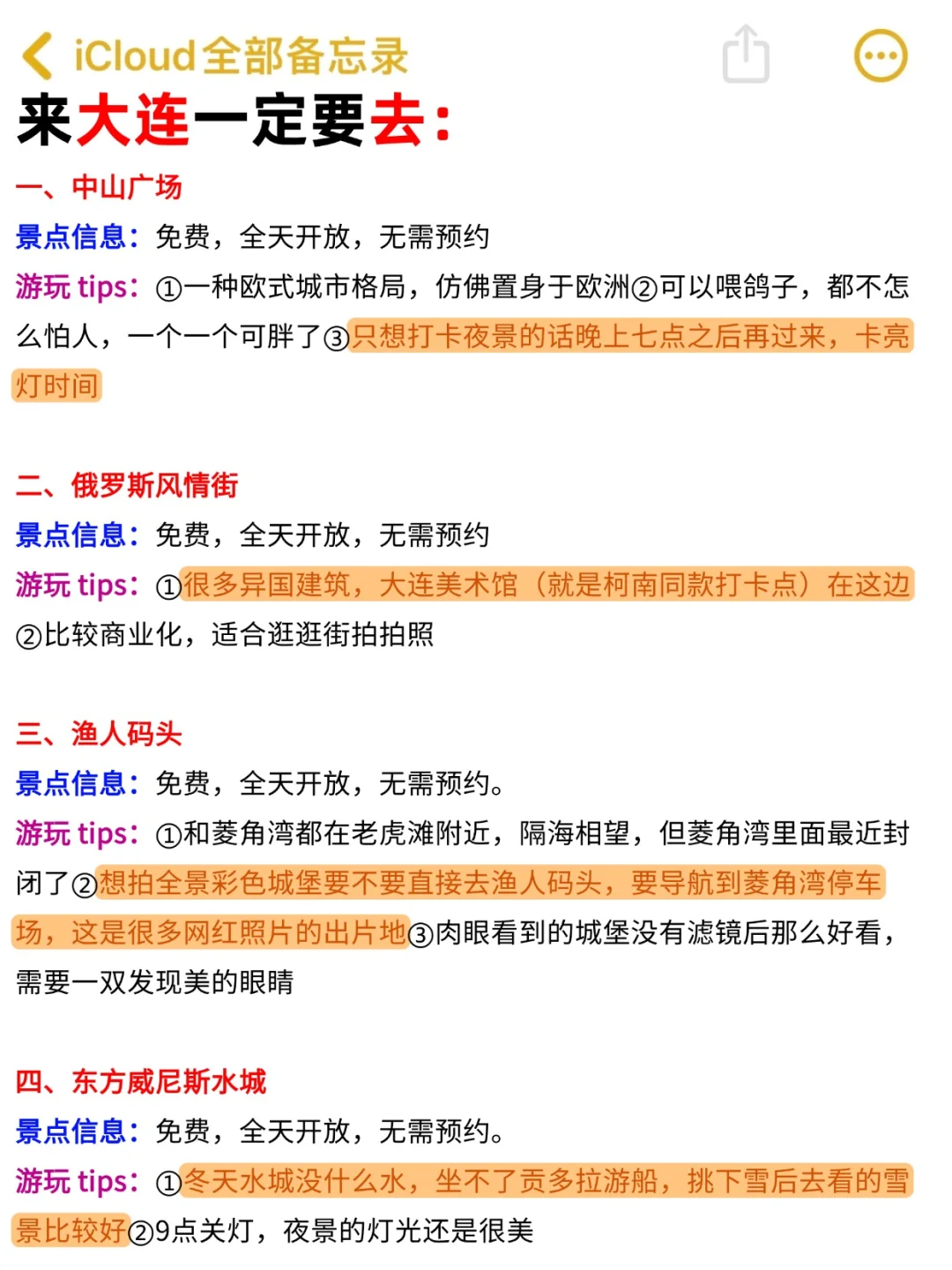 iCloud全部备忘录

来大连一定要去：

一、中山广场
景点信息：免费，全天开放，无需预约
游玩 tips：①一种欧式城市格局，仿佛置身于欧洲②可以喂鸽子，都不怎么怕人，一个一个可胖了③只想打卡夜景的话晚上七点之后再过来，卡亮灯时间

二、俄罗斯风情街
景点信息：免费，全天开放，无需预约
游玩 tips：①很多异国建筑，大连美术馆（就是柯南同款打卡点）在这边②比较商业化，适合逛逛街拍拍照

三、渔人码头
景点信息：免费，全天开放，无需预约。
游玩 tips：①和菱角湾都在老虎滩附近，隔海相望，但菱角湾里面最近封闭了②想拍全景彩色城堡要不要直接去渔人码头，要导航到菱角湾停车场，这是很多网红照片的出片地③肉眼看到的城堡没有滤镜后那么好看，需要一双发现美的眼睛

四、东方威尼斯水城
景点信息：免费，全天开放，无需预约。
游玩 tips：①冬天水城没什么水，坐不了贡多拉游船，挑下雪后去看的雪景比较好②9点关灯，夜景的灯光还是很美